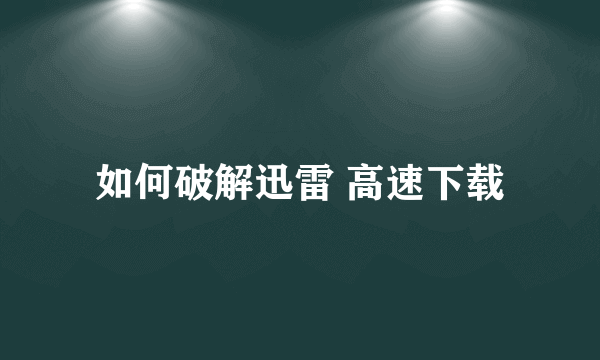 如何破解迅雷 高速下载